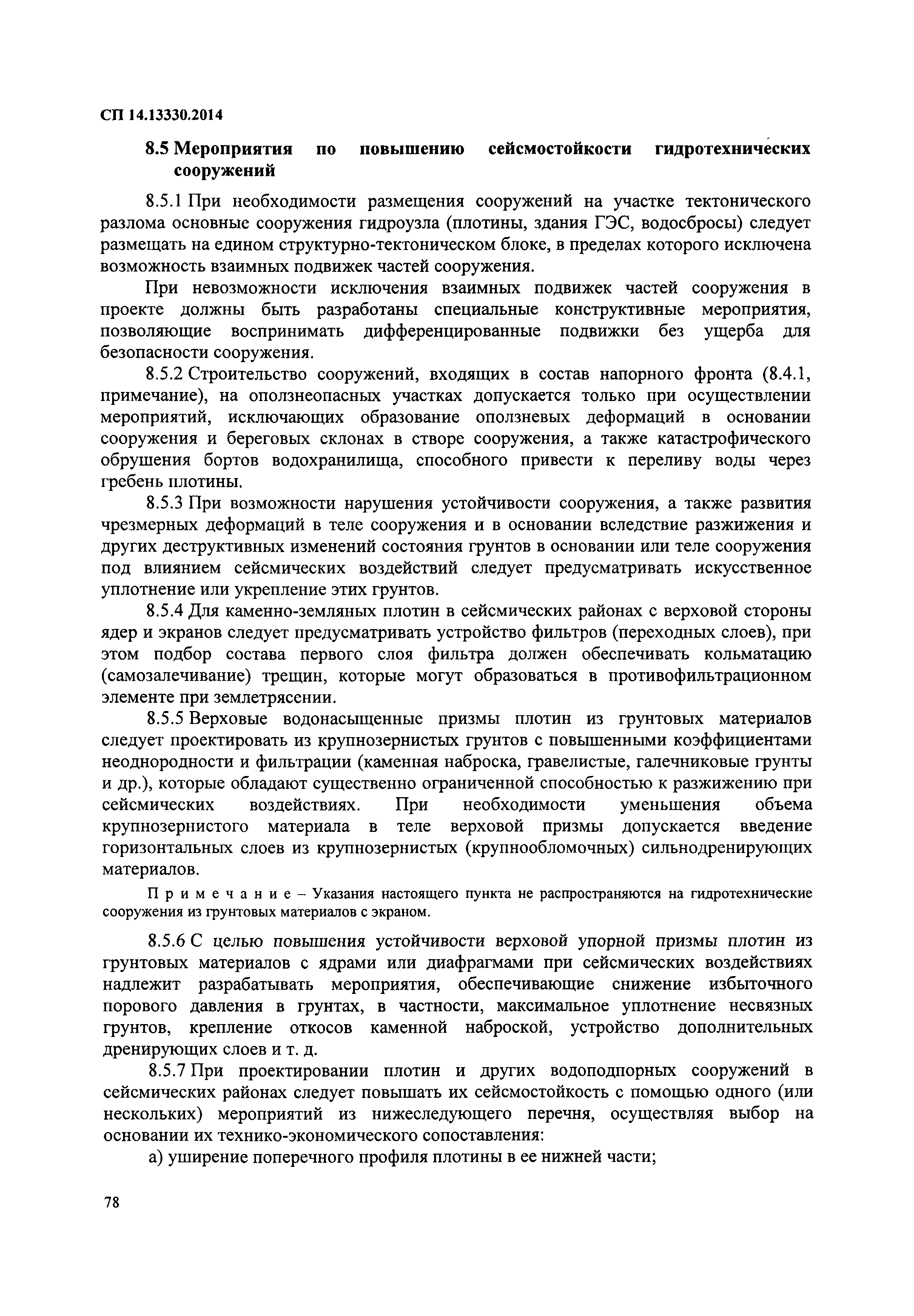 СП 14.13330.2014

8.5 Мероприятия по повышению сейсмостойкости гидротехнических сооружений

8.5.1 При необходимости размещения сооружений на участке тектонического разлома основные сооружения гидроузла (плотины, здания ГЭС, водосбросы) следует размещать на едином структурно-тектоническом блоке, в пределах которого исключена возможность взаимных подвижек частей сооружения.

При невозможности исключения взаимных подвижек частей сооружения в проекте должны быть разработаны специальные конструктивные мероприятия, позволяющие воспринимать дифференцированные подвижки без ущерба для безопасности сооружения.

8.5.2 Строительство сооружений, входящих в состав напорного фронта (8.4.1, примечание), на оползнеопасных участках допускается только при осуществлении мероприятий, исключающих образование оползневых деформаций в основании сооружения и береговых склонах в створе сооружения, а также катастрофического обрушения бортов водохранилища, способного привести к переливу воды через гребень плотины.

8.5.3 При возможности нарушения устойчивости сооружения, а также развития чрезмерных деформаций в теле сооружения и в основании вследствие разжижения и других деструктивных изменений состояния грунтов в основании или теле сооружения под влиянием сейсмических воздействий следует предусматривать искусственное уплотнение или укрепление этих грунтов.

8.5.4 Для каменно-земляных плотин в сейсмических районах с верховой стороны ядер и экранов следует предусматривать устройство фильтров (переходных слоев), при этом подбор состава первого слоя фильтра должен обеспечивать кольматацию (самозалечивание) трещин, которые могут образоваться в противофильтрационном элементе при землетрясении.

8.5.5 Верховые водонасыщенные призмы плотин из грунтовых материалов следует проектировать из крупнозернистых грунтов с повышенными коэффициентами неоднородности и фильтрации (каменная наброска, гравелистые, галечниковые грунты и др.), которые обладают существенно ограниченной способностью к разжижению при сейсмических воздействиях. При необходимости уменьшения объема крупнозернистого материала в теле верховой призмы допускается введение горизонтальных слоев из крупнозернистых (крупнообломочных) сильнодренирующих материалов.

Примечание – Указания настоящего пункта не распространяются на гидротехнические сооружения из грунтовых материалов с экраном.

8.5.6 С целью повышения устойчивости верховой упорной призмы плотин из грунтовых материалов с ядрами или диафрагмами при сейсмических воздействиях надлежит разрабатывать мероприятия, обеспечивающие снижение избыточного порового давления в грунтах, в частности, максимальное уплотнение несвязных грунтов, крепление откосов каменной наброской, устройство дополнительных дренирующих слоев и т. д.

8.5.7 При проектировании плотин и других водоподпорных сооружений в сейсмических районах следует повышать их сейсмостойкость с помощью одного (или нескольких) мероприятий из нижеследующего перечня, осуществляя выбор на основании их технико-экономического сопоставления:

а) уширение поперечного профиля плотины в ее нижней части;

78